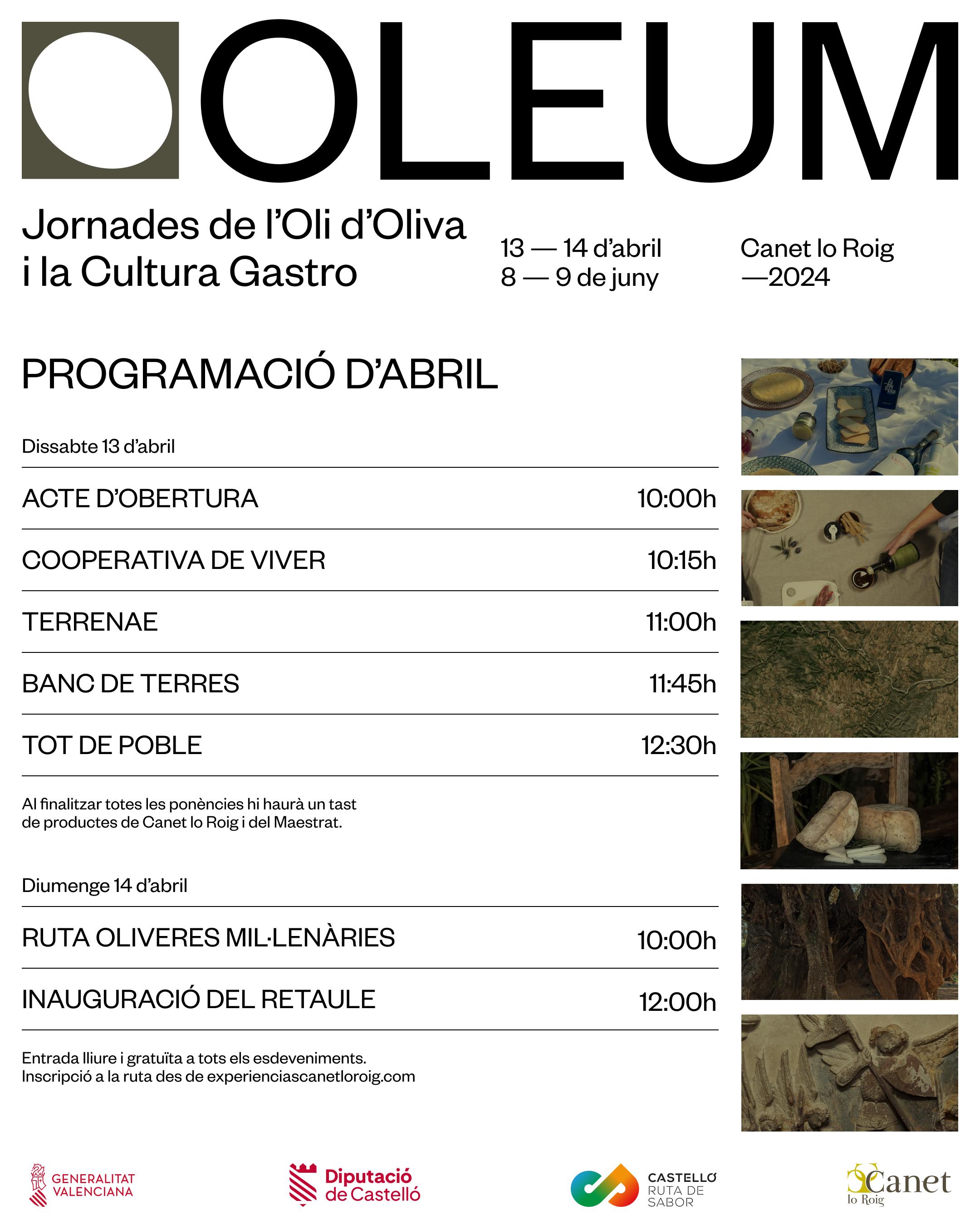 OLEUM

Jornades de l'Oli d'Oliva i la Cultura Gastro

13 — 14 d'abril
8 — 9 de juny

Canet lo Roig
—2024

PROGRAMACIÓ D'ABRIL

Dissabte 13 d'abril

| | |
|---|---|
| ACTE D'OBERTURA | 10:00h |
| COOPERATIVA DE VIVER | 10:15h |
| TERRENAE | 11:00h |
| BANC DE TERRES | 11:45h |
| TOT DE POBLE | 12:30h |

Al finalitzar totes les ponències hi haurà un tast de productes de Canet lo Roig i del Maestrat.

Diumenge 14 d'abril

| | |
|---|---|
| RUTA OLIVERES MIL·LENÀRIES | 10:00h |
| INAUGURACIÓ DEL RETAULE | 12:00h |

Entrada lliure i gratuïta a tots els esdeveniments.
Inscripció a la ruta des de experienciascanetloroig.com

GENERALITAT VALENCIANA

Diputació de Castelló

CASTELLÓ RUTA DE SABOR

Canet lo Roig